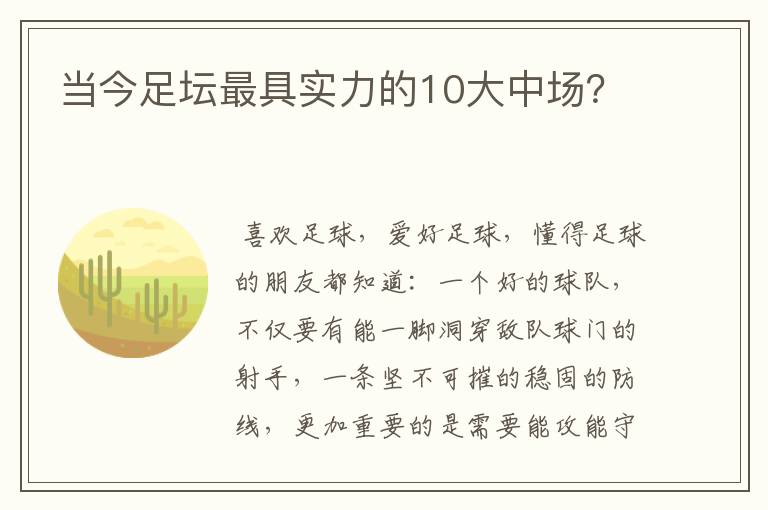 当今足坛最具实力的10大中场？

喜欢足球，爱好足球，懂得足球的朋友都知道：一个好的球队，不仅要有能一脚洞穿敌队球门的射手，一条坚不可摧的稳固的防线，更加重要的是需要能攻能守